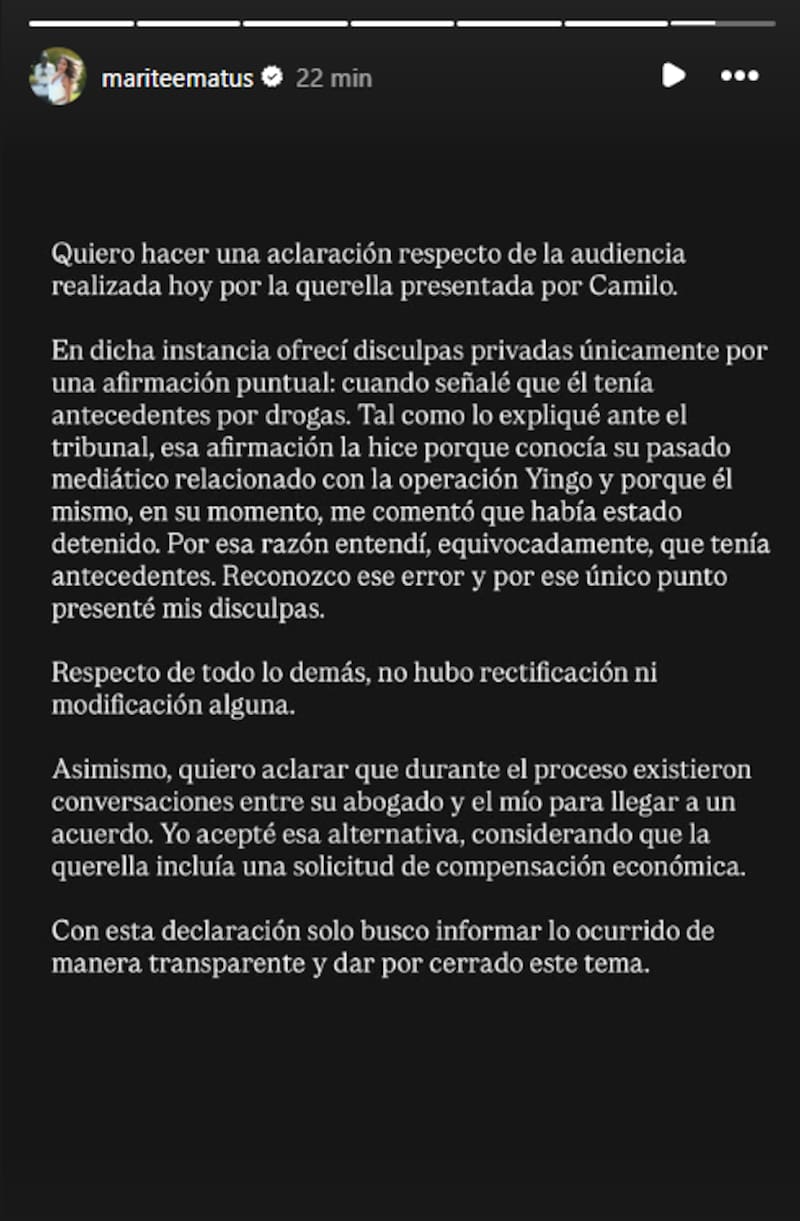 mariteematus 22 min

Quiero hacer una aclaración respecto de la audiencia realizada hoy por la querella presentada por Camilo.

En dicha instancia ofrecí disculpas privadas únicamente por una afirmación puntual: cuando señalé que él tenía antecedentes por drogas. Tal como lo expliqué ante el tribunal, esa afirmación la hice porque conocía su pasado mediático relacionado con la operación Yingo y porque él mismo, en su momento, me comentó que había estado detenido. Por esa razón entendí, equivocadamente, que tenía antecedentes. Reconozco ese error y por ese único punto presenté mis disculpas.

Respecto de todo lo demás, no hubo rectificación ni modificación alguna.

Asimismo, quiero aclarar que durante el proceso existieron conversaciones entre su abogado y el mío para llegar a un acuerdo. Yo acepté esa alternativa, considerando que la querella incluía una solicitud de compensación económica.

Con esta declaración solo busco informar lo ocurrido de manera transparente y dar por cerrado este tema.